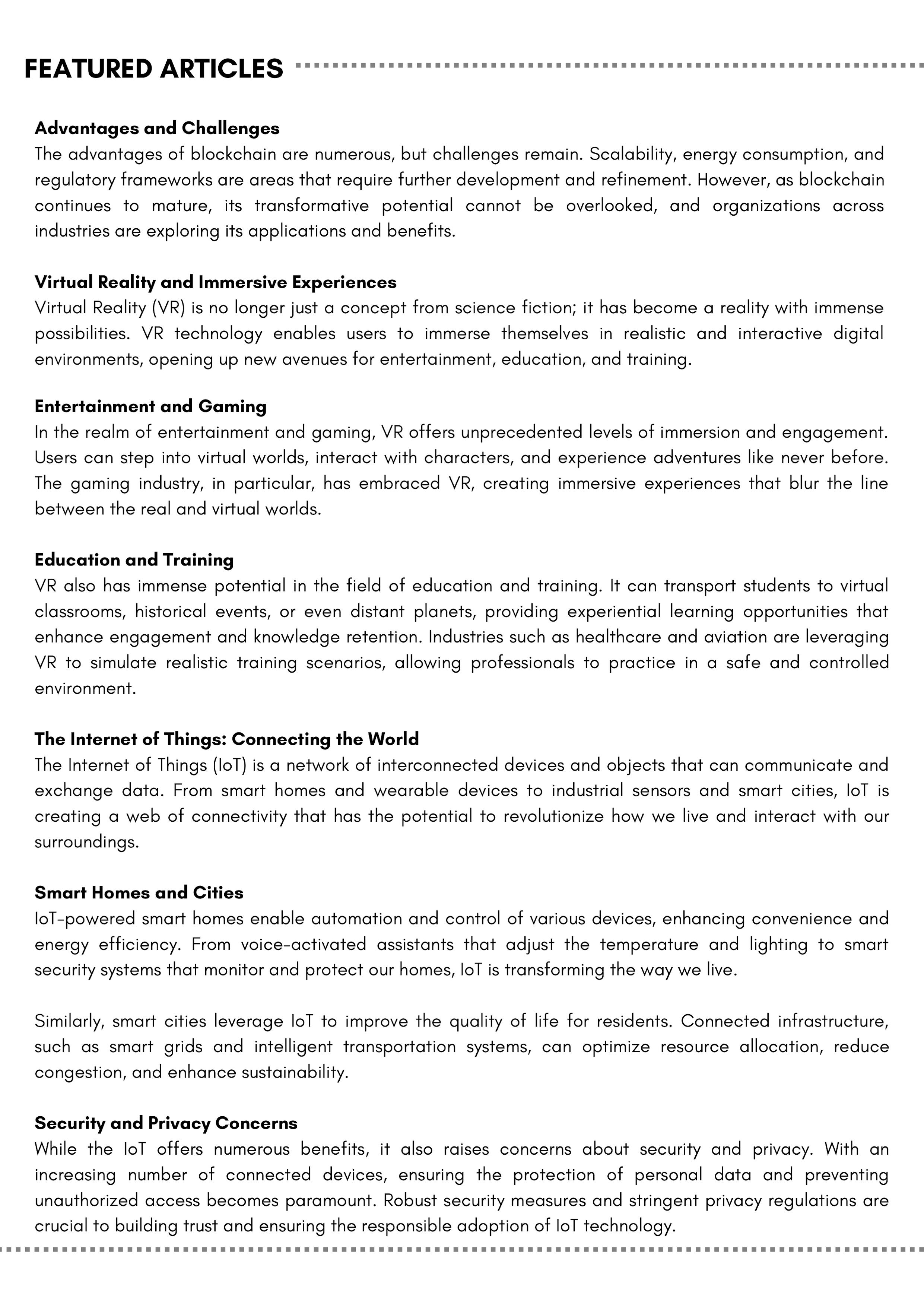 FEATURED ARTICLES

Advantages and Challenges
The advantages of blockchain are numerous, but challenges remain. Scalability, energy consumption, and regulatory frameworks are areas that require further development and refinement. However, as blockchain continues to mature, its transformative potential cannot be overlooked, and organizations across industries are exploring its applications and benefits.

Virtual Reality and Immersive Experiences
Virtual Reality (VR) is no longer just a concept from science fiction; it has become a reality with immense possibilities. VR technology enables users to immerse themselves in realistic and interactive digital environments, opening up new avenues for entertainment, education, and training.

Entertainment and Gaming
In the realm of entertainment and gaming, VR offers unprecedented levels of immersion and engagement. Users can step into virtual worlds, interact with characters, and experience adventures like never before. The gaming industry, in particular, has embraced VR, creating immersive experiences that blur the line between the real and virtual worlds.

Education and Training
VR also has immense potential in the field of education and training. It can transport students to virtual classrooms, historical events, or even distant planets, providing experiential learning opportunities that enhance engagement and knowledge retention. Industries such as healthcare and aviation are leveraging VR to simulate realistic training scenarios, allowing professionals to practice in a safe and controlled environment.

The Internet of Things: Connecting the World
The Internet of Things (IoT) is a network of interconnected devices and objects that can communicate and exchange data. From smart homes and wearable devices to industrial sensors and smart cities, IoT is creating a web of connectivity that has the potential to revolutionize how we live and interact with our surroundings.

Smart Homes and Cities
IoT-powered smart homes enable automation and control of various devices, enhancing convenience and energy efficiency. From voice-activated assistants that adjust the temperature and lighting to smart security systems that monitor and protect our homes, IoT is transforming the way we live.

Similarly, smart cities leverage IoT to improve the quality of life for residents. Connected infrastructure, such as smart grids and intelligent transportation systems, can optimize resource allocation, reduce congestion, and enhance sustainability.

Security and Privacy Concerns
While the IoT offers numerous benefits, it also raises concerns about security and privacy. With an increasing number of connected devices, ensuring the protection of personal data and preventing unauthorized access becomes paramount. Robust security measures and stringent privacy regulations are crucial to building trust and ensuring the responsible adoption of IoT technology.